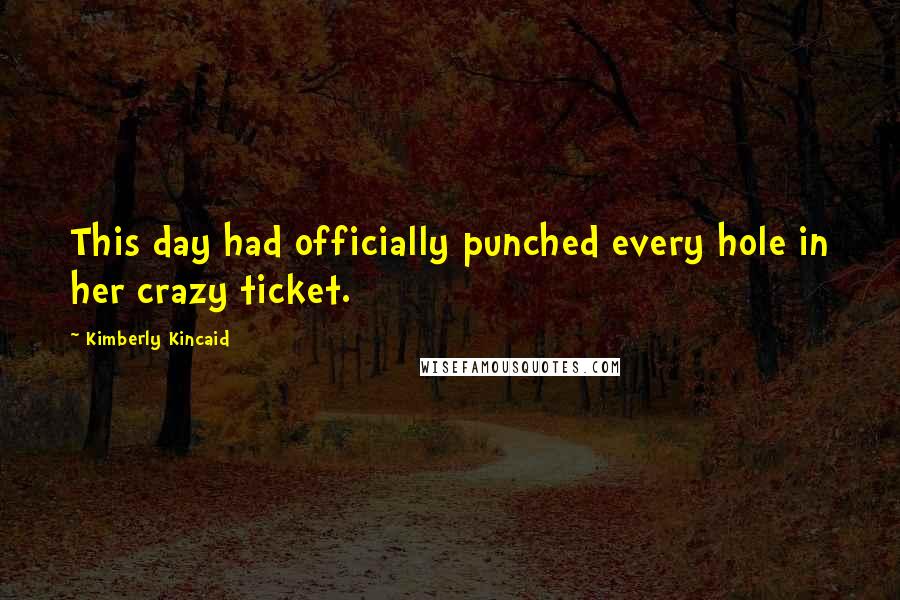 This day had officially punched every hole in her crazy ticket.

~ Kimberly Kincaid

WISEFAMOUSQUOTES.COM